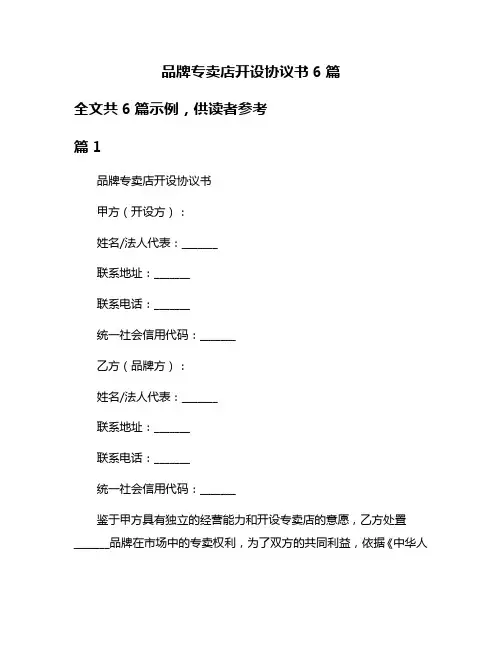 品牌专卖店开设协议书 6 篇

全文共 6 篇示例，供读者参考

篇 1

品牌专卖店开设协议书

甲方（开设方）：

姓名/法人代表：______

联系地址：______

联系电话：______

统一社会信用代码：______

乙方（品牌方）：

姓名/法人代表：______

联系地址：______

联系电话：______

统一社会信用代码：______

鉴于甲方具有独立的经营能力和开设专卖店的意愿，乙方处置______品牌在市场中的专卖权利，为了双方的共同利益，依据《中华人